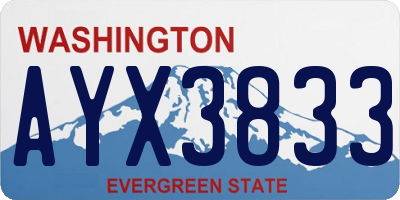 WASHINGTON

AYX3833

EVERGREEN STATE